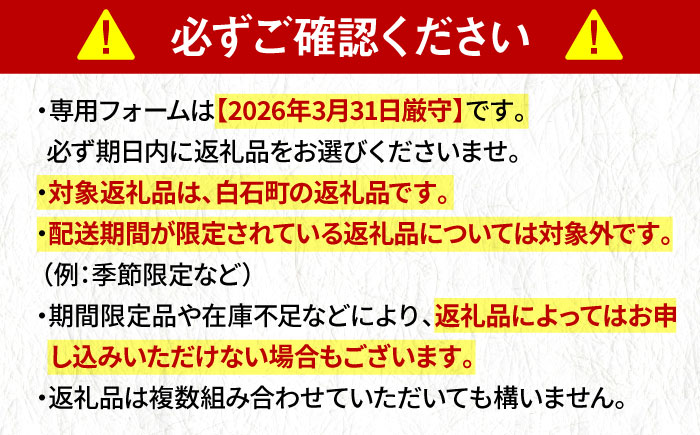 必ずご確認ください

・専用フォームは【2026年3月31日厳守】です。
必ず期日内に返礼品をお選びくださいませ。

・対象返礼品は、白石町の返礼品です。

・配送期間が限定されている返礼品については対象外です。
（例：季節限定など）

・期間限定品や在庫不足などにより、返礼品によってはお申し込みいただけない場合もございます。

・返礼品は複数組み合わせていただいても構いません。